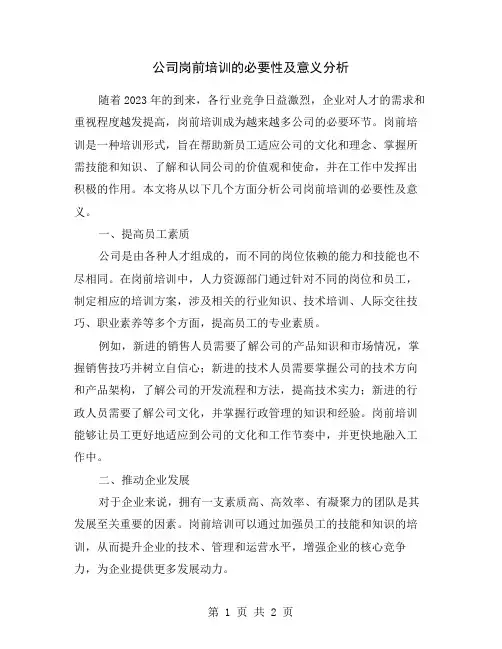 公司岗前培训的必要性及意义分析

随着2023年的到来，各行业竞争日益激烈，企业对人才的需求和重视程度越发提高，岗前培训成为越来越多公司的必要环节。岗前培训是一种培训形式，旨在帮助新员工适应公司的文化和理念、掌握所需技能和知识、了解和认同公司的价值观和使命，并在工作中发挥出积极的作用。本文将从以下几个方面分析公司岗前培训的必要性及意义。

一、提高员工素质

公司是由各种人才组成的，而不同的岗位依赖的能力和技能也不尽相同。在岗前培训中，人力资源部门通过针对不同的岗位和员工，制定相应的培训方案，涉及相关的行业知识、技术培训、人际交往技巧、职业素养等多个方面，提高员工的专业素质。

例如，新进的销售人员需要了解公司的产品知识和市场情况，掌握销售技巧并树立自信心；新进的技术人员需要掌握公司的技术方向和产品架构，了解公司的开发流程和方法，提高技术实力；新进的行政人员需要了解公司文化，并掌握行政管理的知识和经验。岗前培训能够让员工更好地适应到公司的文化和工作节奏中，并更快地融入工作中。

二、推动企业发展

对于企业来说，拥有一支素质高、高效率、有凝聚力的团队是其发展至关重要的因素。岗前培训可以通过加强员工的技能和知识的培训，从而提升企业的技术、管理和运营水平，增强企业的核心竞争力，为企业提供更多发展动力。

第 1 页 共 2 页